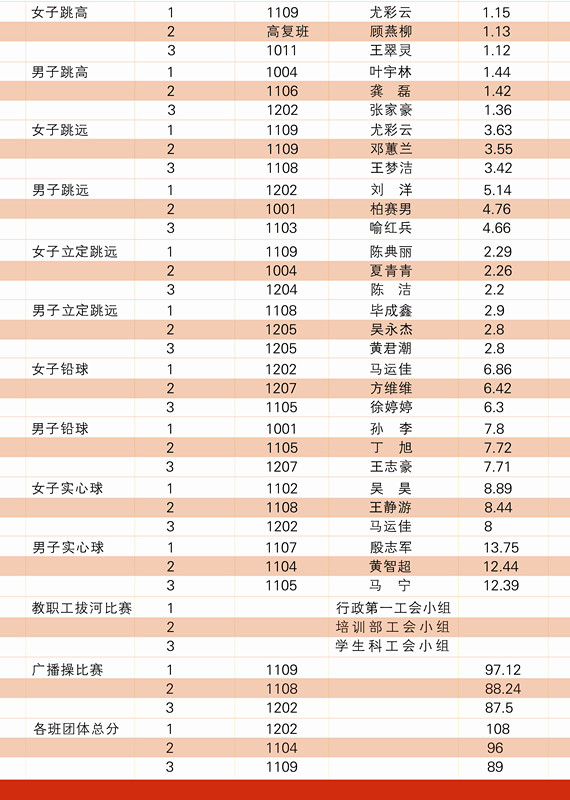 | | | | | |
|---|---|---|---|---|
| 女子跳高 | 1 | 1109 | 尤彩云 | 1.15 |
| | 2 | 高复班 | 顾燕柳 | 1.13 |
| | 3 | 1011 | 王翠灵 | 1.12 |
| 男子跳高 | 1 | 1004 | 叶宇林 | 1.44 |
| | 2 | 1106 | 龚　磊 | 1.42 |
| | 3 | 1202 | 张家豪 | 1.36 |
| 女子跳远 | 1 | 1109 | 尤彩云 | 3.63 |
| | 2 | 1109 | 邓蕙兰 | 3.55 |
| | 3 | 1108 | 王梦洁 | 3.42 |
| 男子跳远 | 1 | 1202 | 刘　洋 | 5.14 |
| | 2 | 1001 | 柏赛男 | 4.76 |
| | 3 | 1103 | 喻红兵 | 4.66 |
| 女子立定跳远 | 1 | 1109 | 陈典丽 | 2.29 |
| | 2 | 1004 | 夏青青 | 2.26 |
| | 3 | 1204 | 陈　洁 | 2.2 |
| 男子立定跳远 | 1 | 1108 | 毕成鑫 | 2.9 |
| | 2 | 1205 | 吴永杰 | 2.8 |
| | 3 | 1205 | 黄君潮 | 2.8 |
| 女子铅球 | 1 | 1202 | 马运佳 | 6.86 |
| | 2 | 1207 | 方维维 | 6.42 |
| | 3 | 1105 | 徐婷婷 | 6.3 |
| 男子铅球 | 1 | 1001 | 孙　李 | 7.8 |
| | 2 | 1105 | 丁　旭 | 7.72 |
| | 3 | 1207 | 王志豪 | 7.71 |
| 女子实心球 | 1 | 1102 | 吴　昊 | 8.89 |
| | 2 | 1108 | 王静游 | 8.44 |
| | 3 | 1202 | 马运佳 | 8 |
| 男子实心球 | 1 | 1107 | 殷志军 | 13.75 |
| | 2 | 1104 | 黄智超 | 12.44 |
| | 3 | 1105 | 马　宁 | 12.39 |
| 教职工拔河比赛 | 1 | | 行政第一工会小组 | |
| | 2 | | 培训部工会小组 | |
| | 3 | | 学生科工会小组 | |
| 广播操比赛 | 1 | 1109 | | 97.12 |
| | 2 | 1108 | | 88.24 |
| | 3 | 1202 | | 87.5 |
| 各班团体总分 | 1 | 1202 | | 108 |
| | 2 | 1104 | | 96 |
| | 3 | 1109 | | 89 |